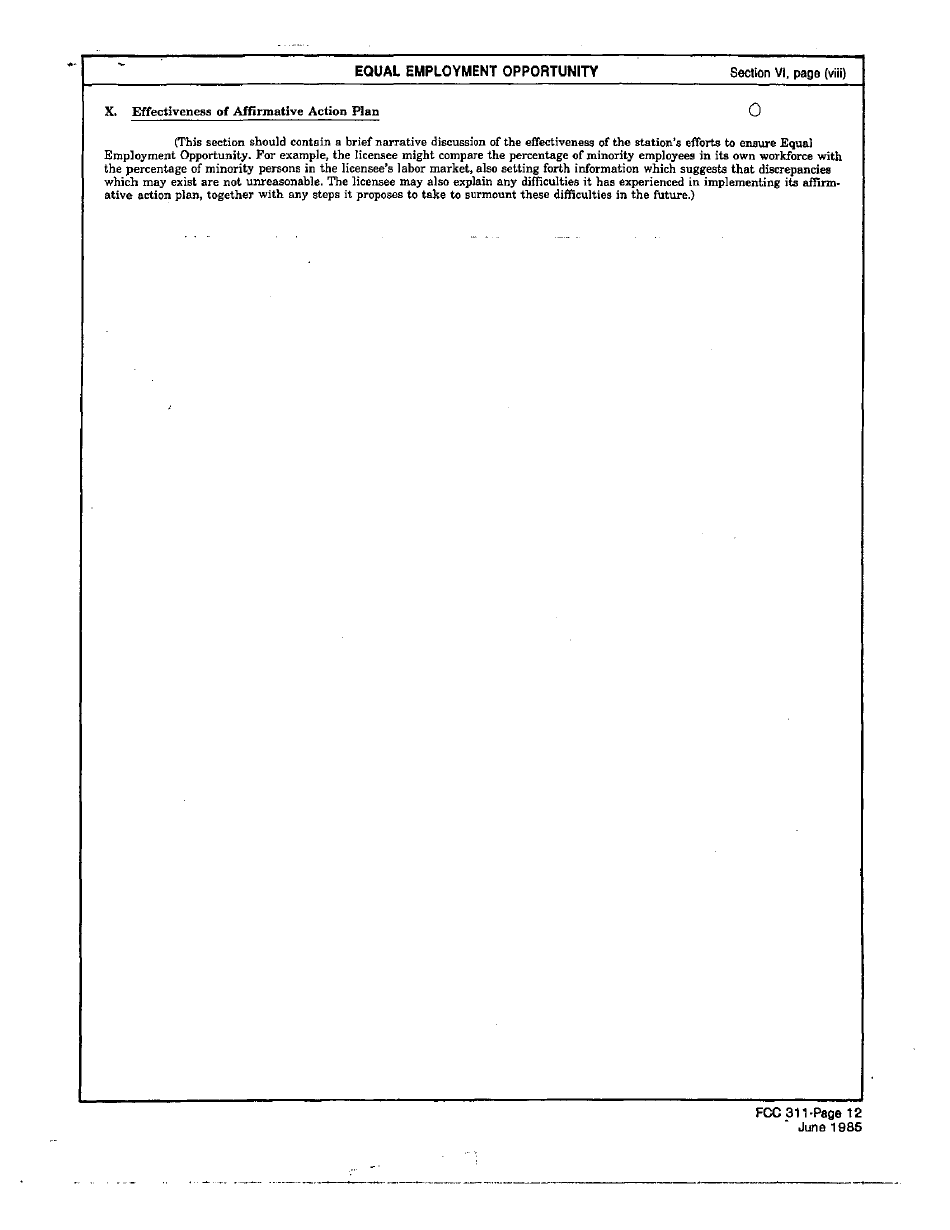 EQUAL EMPLOYMENT OPPORTUNITY

Section VI, page (viii)

X. Effectiveness of Affirmative Action Plan

(This section should contain a brief narrative discussion of the effectiveness of the station's efforts to ensure Equal Employment Opportunity. For example, the licensee might compare the percentage of minority employees in its own workforce with the percentage of minority persons in the licensee's labor market, also setting forth information which suggests that discrepancies which may exist are not unreasonable. The licensee may also explain any difficulties it has experienced in implementing its affirmative action plan, together with any steps it proposes to take to surmount these difficulties in the future.)

FCC 311-Page 12
June 1985